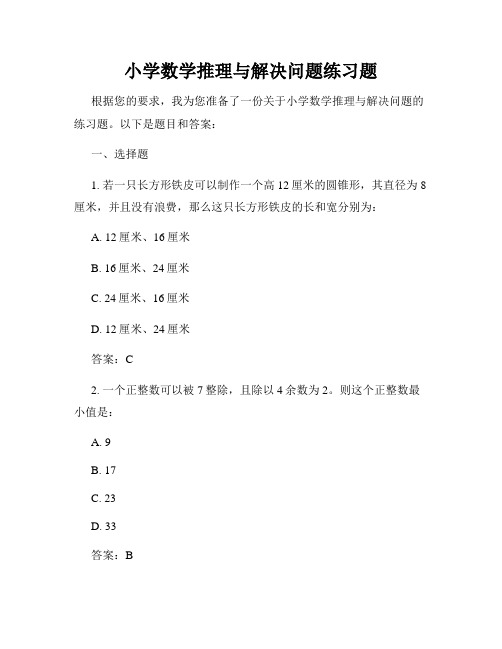 小学数学推理与解决问题练习题

根据您的要求，我为您准备了一份关于小学数学推理与解决问题的练习题。以下是题目和答案：

一、选择题

1. 若一只长方形铁皮可以制作一个高 12 厘米的圆锥形，其直径为 8 厘米，并且没有浪费，那么这只长方形铁皮的长和宽分别为：

A. 12 厘米、16 厘米

B. 16 厘米、24 厘米

C. 24 厘米、16 厘米

D. 12 厘米、24 厘米

答案：C

2. 一个正整数可以被 7 整除，且除以 4 余数为 2。则这个正整数最小值是：

A. 9

B. 17

C. 23

D. 33

答案：B